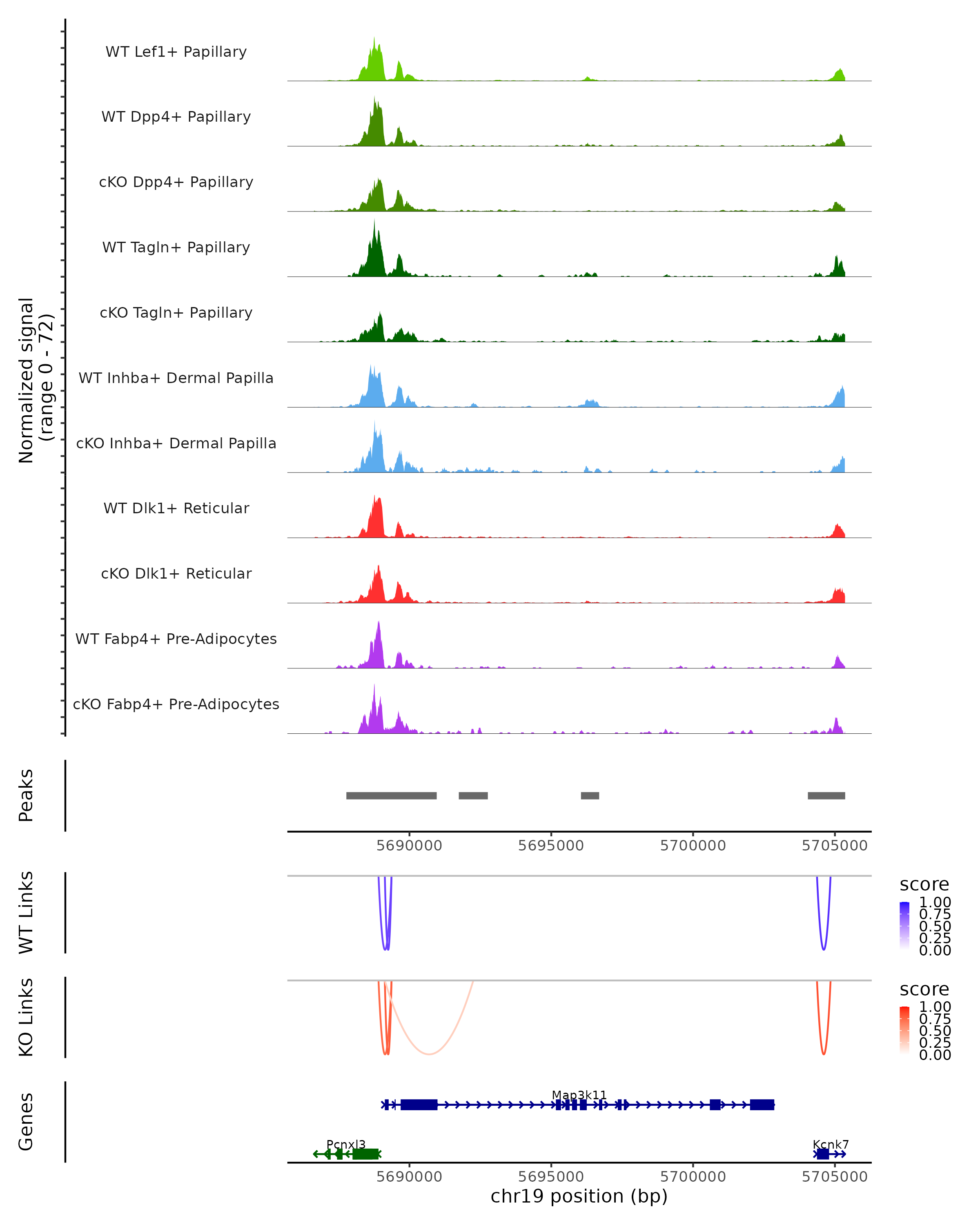 Normalized signal
(range 0 - 72)

WT Lef1+ Papillary

WT Dpp4+ Papillary

cKO Dpp4+ Papillary

WT Tagln+ Papillary

cKO Tagln+ Papillary

WT Inhba+ Dermal Papilla

cKO Inhba+ Dermal Papilla

WT Dlk1+ Reticular

cKO Dlk1+ Reticular

WT Fabp4+ Pre-Adipocytes

cKO Fabp4+ Pre-Adipocytes

Peaks

5690000 5695000 5700000 5705000

WT Links

score
1.00
0.75
0.50
0.25
0.00

KO Links

score
1.00
0.75
0.50
0.25
0.00

Genes

Map3k11

Pcnxl3

Kcnk7

5690000 5695000 5700000 5705000

chr19 position (bp)